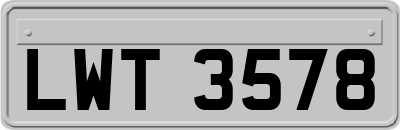 LWT 3578